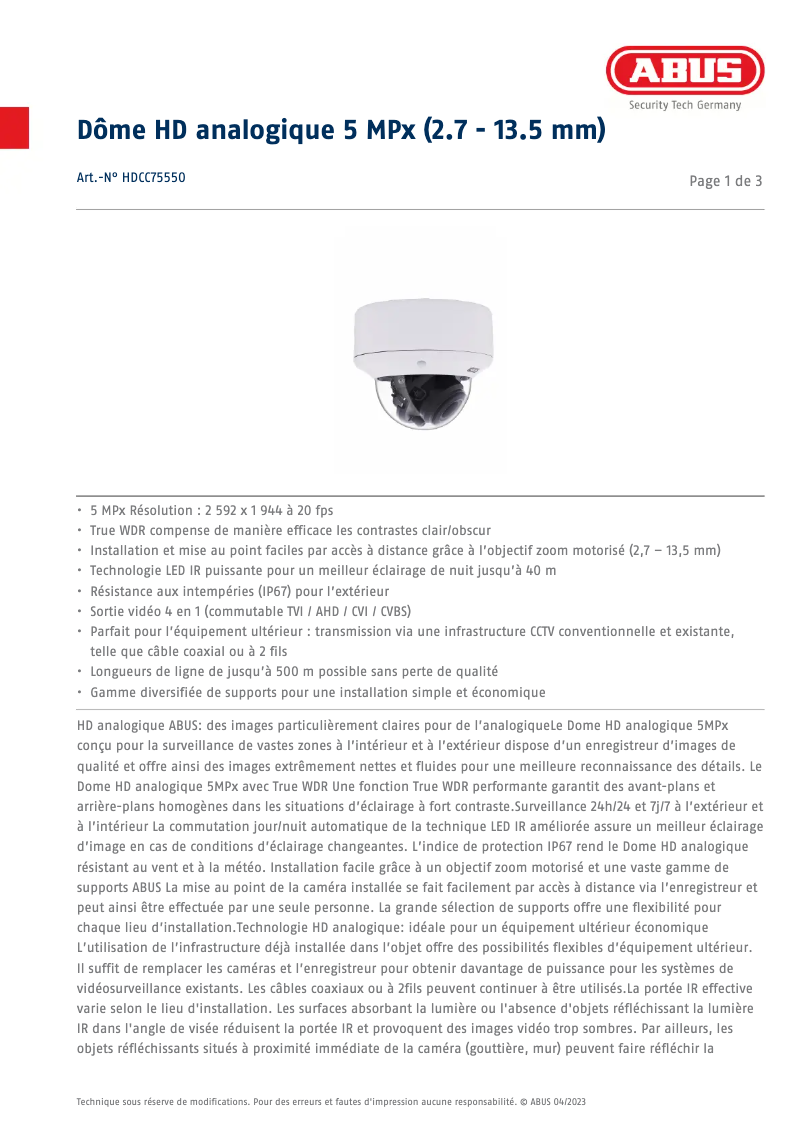 ABUS
Security Tech Germany

Dôme HD analogique 5 MPx (2.7 - 13.5 mm)

Art.-N° HDCC75550

Page 1 de 3

• 5 MPx Résolution : 2 592 x 1 944 à 20 fps
• True WDR compense de manière efficace les contrastes clair/obscur
• Installation et mise au point faciles par accès à distance grâce à l'objectif zoom motorisé (2,7 – 13,5 mm)
• Technologie LED IR puissante pour un meilleur éclairage de nuit jusqu'à 40 m
• Résistance aux intempéries (IP67) pour l'extérieur
• Sortie vidéo 4 en 1 (commutable TVI / AHD / CVI / CVBS)
• Parfait pour l'équipement ultérieur : transmission via une infrastructure CCTV conventionnelle et existante, telle que câble coaxial ou à 2 fils
• Longueurs de ligne de jusqu'à 500 m possible sans perte de qualité
• Gamme diversifiée de supports pour une installation simple et économique

HD analogique ABUS: des images particulièrement claires pour de l'analogiqueLe Dome HD analogique 5MPx conçu pour la surveillance de vastes zones à l'intérieur et à l'extérieur dispose d'un enregistreur d'images de qualité et offre ainsi des images extrêmement nettes et fluides pour une meilleure reconnaissance des détails. Le Dome HD analogique 5MPx avec True WDR Une fonction True WDR performante garantit des avant-plans et arrière-plans homogènes dans les situations d'éclairage à fort contraste.Surveillance 24h/24 et 7j/7 à l'extérieur et à l'intérieur La commutation jour/nuit automatique de la technique LED IR améliorée assure un meilleur éclairage d'image en cas de conditions d'éclairage changeantes. L'indice de protection IP67 rend le Dome HD analogique résistant au vent et à la météo. Installation facile grâce à un objectif zoom motorisé et une vaste gamme de supports ABUS La mise au point de la caméra installée se fait facilement par accès à distance via l'enregistreur et peut ainsi être effectuée par une seule personne. La grande sélection de supports offre une flexibilité pour chaque lieu d'installation.Technologie HD analogique: idéale pour un équipement ultérieur économique L'utilisation de l'infrastructure déjà installée dans l'objet offre des possibilités flexibles d'équipement ultérieur. Il suffit de remplacer les caméras et l'enregistreur pour obtenir davantage de puissance pour les systèmes de vidéosurveillance existants. Les câbles coaxiaux ou à 2fils peuvent continuer à être utilisés.La portée IR effective varie selon le lieu d'installation. Les surfaces absorbant la lumière ou l'absence d'objets réfléchissant la lumière IR dans l'angle de visée réduisent la portée IR et provoquent des images vidéo trop sombres. Par ailleurs, les objets réfléchissants situés à proximité immédiate de la caméra (gouttière, mur) peuvent faire réfléchir la

Technique sous réserve de modifications. Pour des erreurs et fautes d'impression aucune responsabilité. © ABUS 04/2023